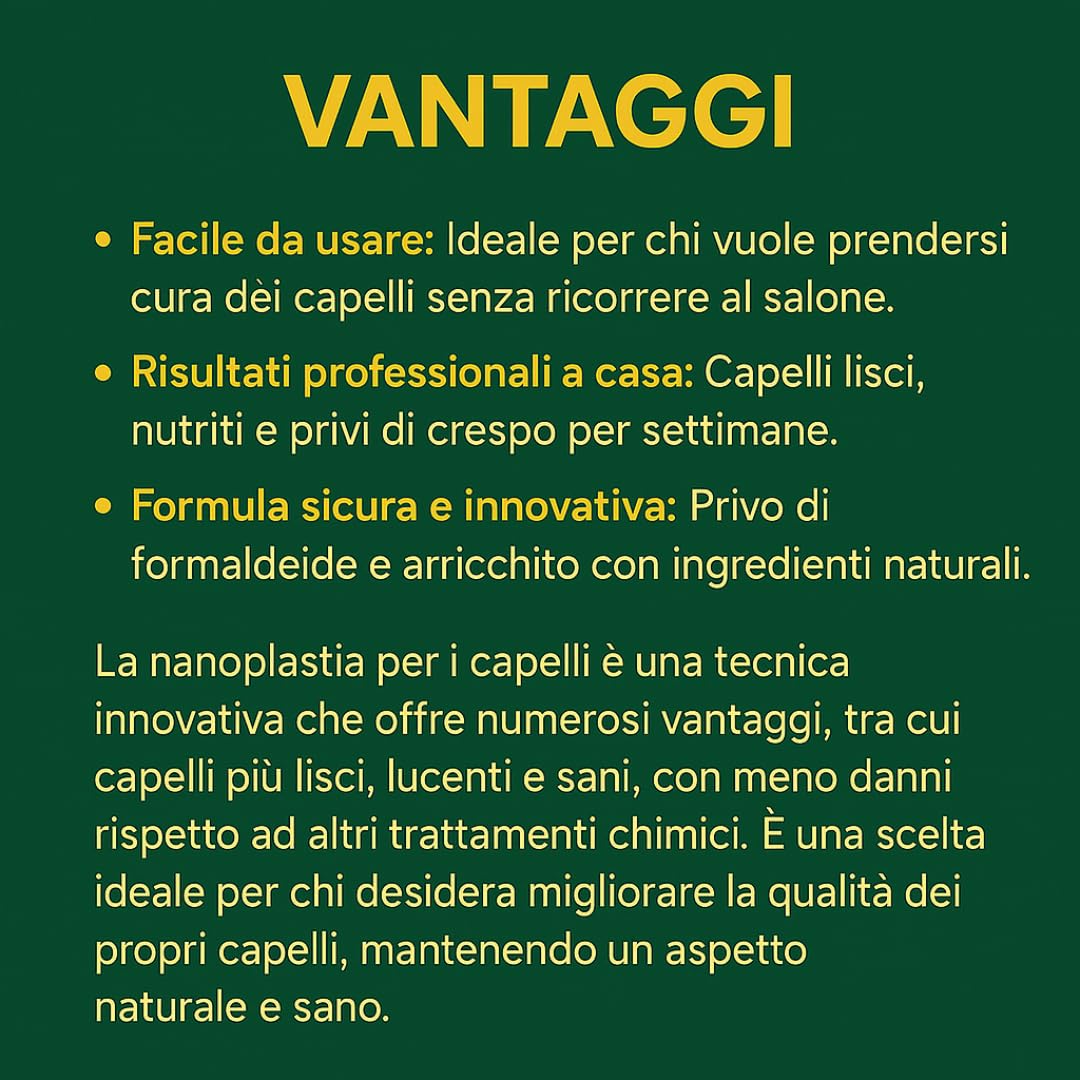 VANTAGGI

• Facile da usare: Ideale per chi vuole prendersi cura dèi capelli senza ricorrere al salone.

• Risultati professionali a casa: Capelli lisci, nutriti e privi di crespo per settimane.

• Formula sicura e innovativa: Privo di formaldeide e arricchito con ingredienti naturali.

La nanoplastia per i capelli è una tecnica innovativa che offre numerosi vantaggi, tra cui capelli più lisci, lucenti e sani, con meno danni rispetto ad altri trattamenti chimici. È una scelta ideale per chi desidera migliorare la qualità dei propri capelli, mantenendo un aspetto naturale e sano.